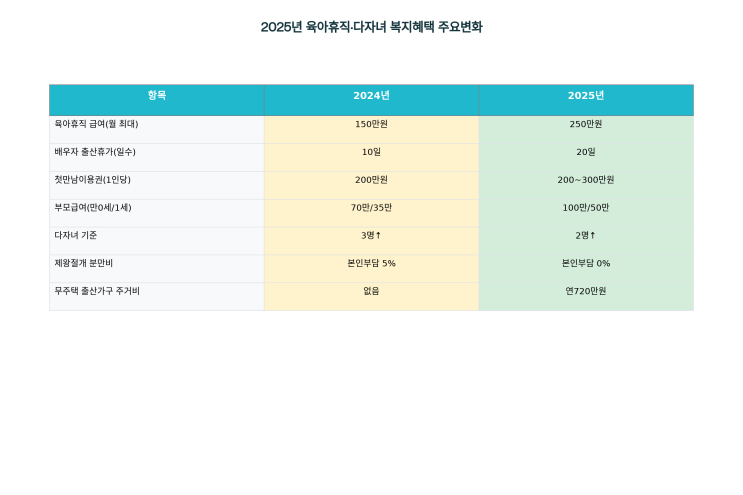 2025년 육아휴직·다자녀 복지혜택 주요변화

| 항목 | 2024년 | 2025년 |
|---|---|---|
| 육아휴직 급여(월 최대) | 150만원 | 250만원 |
| 배우자 출산휴가(일수) | 10일 | 20일 |
| 첫만남이용권(1인당) | 200만원 | 200~300만원 |
| 부모급여(만0세/1세) | 70만/35만 | 100만/50만 |
| 다자녀 기준 | 3명↑ | 2명↑ |
| 제왕절개 분만비 | 본인부담 5% | 본인부담 0% |
| 무주택 출산가구 주거비 | 없음 | 연720만원 |